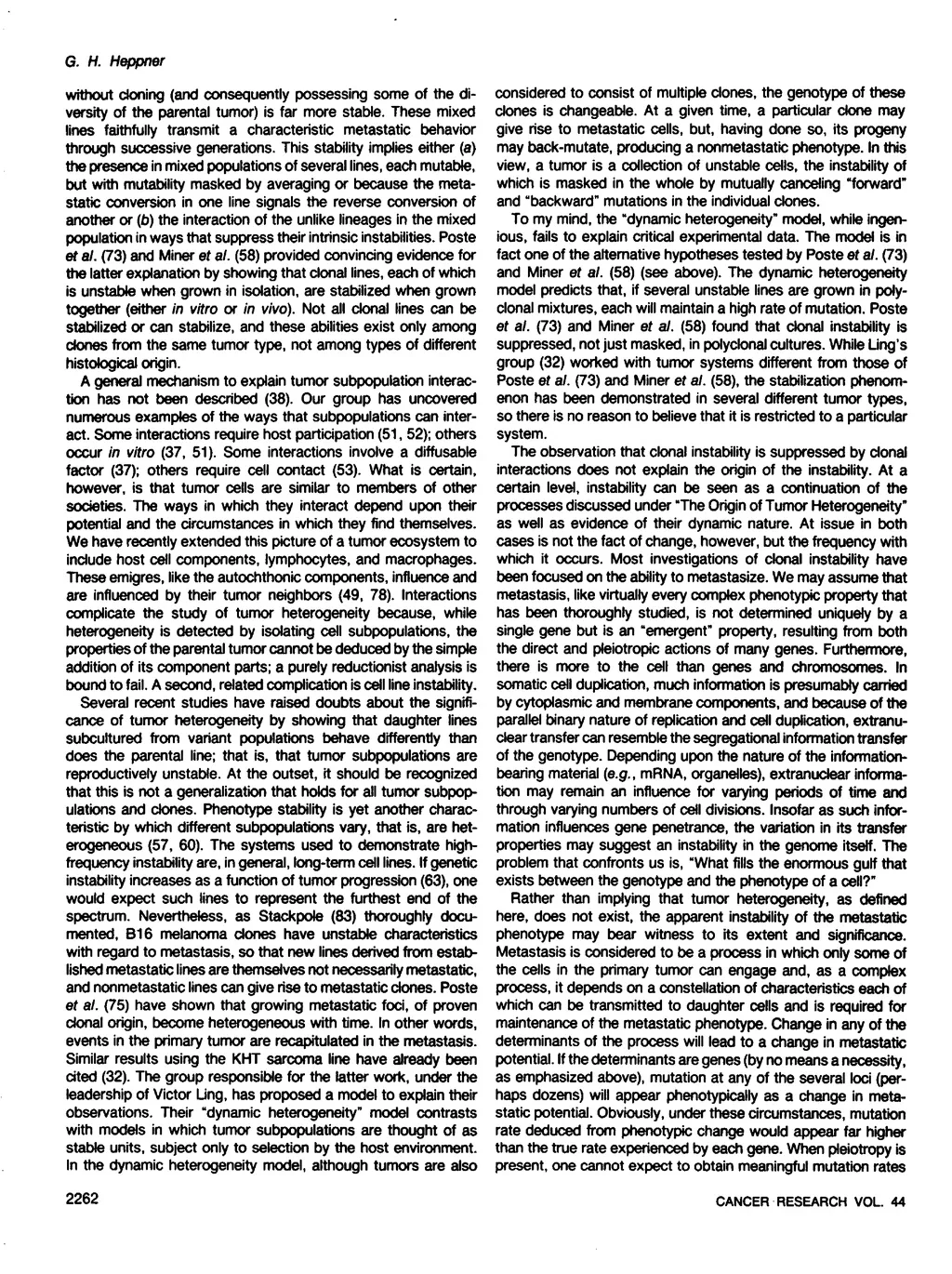 G. H. Heppner

without cloning (and consequently possessing some of the diversity of the parental tumor) is far more stable. These mixed lines faithfully transmit a characteristic metastatic behavior through successive generations. This stability implies either (a) the presence in mixed populations of several lines, each mutable, but with mutability masked by averaging or because the metastatic conversion in one line signals the reverse conversion of another or (b) the interaction of the unlike lineages in the mixed population in ways that suppress their intrinsic instabilities. Poste et al. (73) and Miner et al. (58) provided convincing evidence for the latter explanation by showing that clonal lines, each of which is unstable when grown in isolation, are stabilized when grown together (either in vitro or in vivo). Not all clonal lines can be stabilized or can stabilize, and these abilities exist only among clones from the same tumor type, not among types of different histological origin.

A general mechanism to explain tumor subpopulation interaction has not been described (38). Our group has uncovered numerous examples of the ways that subpopulations can interact. Some interactions require host participation (51, 52); others occur in vitro (37, 51). Some interactions involve a diffusable factor (37); others require cell contact (53). What is certain, however, is that tumor cells are similar to members of other societies. The ways in which they interact depend upon their potential and the circumstances in which they find themselves. We have recently extended this picture of a tumor ecosystem to include host cell components, lymphocytes, and macrophages. These emigres, like the autochthonic components, influence and are influenced by their tumor neighbors (49, 78). Interactions complicate the study of tumor heterogeneity because, while heterogeneity is detected by isolating cell subpopulations, the properties of the parental tumor cannot be deduced by the simple addition of its component parts; a purely reductionist analysis is bound to fail. A second, related complication is cell line instability.

Several recent studies have raised doubts about the significance of tumor heterogeneity by showing that daughter lines subcultured from variant populations behave differently than does the parental line; that is, that tumor subpopulations are reproductively unstable. At the outset, it should be recognized that this is not a generalization that holds for all tumor subpopulations and clones. Phenotype stability is yet another characteristic by which different subpopulations vary, that is, are heterogeneous (57, 60). The systems used to demonstrate high-frequency instability are, in general, long-term cell lines. If genetic instability increases as a function of tumor progression (63), one would expect such lines to represent the furthest end of the spectrum. Nevertheless, as Stackpole (83) thoroughly documented, B16 melanoma clones have unstable characteristics with regard to metastasis, so that new lines derived from established metastatic lines are themselves not necessarily metastatic, and nonmetastatic lines can give rise to metastatic clones. Poste et al. (75) have shown that growing metastatic foci, of proven clonal origin, become heterogeneous with time. In other words, events in the primary tumor are recapitulated in the metastasis. Similar results using the KHT sarcoma line have already been cited (32). The group responsible for the latter work, under the leadership of Victor Ling, has proposed a model to explain their observations. Their "dynamic heterogeneity" model contrasts with models in which tumor subpopulations are thought of as stable units, subject only to selection by the host environment. In the dynamic heterogeneity model, although tumors are also considered to consist of multiple clones, the genotype of these clones is changeable. At a given time, a particular clone may give rise to metastatic cells, but, having done so, its progeny may back-mutate, producing a nonmetastatic phenotype. In this view, a tumor is a collection of unstable cells, the instability of which is masked in the whole by mutually canceling "forward" and "backward" mutations in the individual clones.

To my mind, the "dynamic heterogeneity" model, while ingenious, fails to explain critical experimental data. The model is in fact one of the alternative hypotheses tested by Poste et al. (73) and Miner et al. (58) (see above). The dynamic heterogeneity model predicts that, if several unstable lines are grown in polyclonal mixtures, each will maintain a high rate of mutation. Poste et al. (73) and Miner et al. (58) found that clonal instability is suppressed, not just masked, in polyclonal cultures. While Ling's group (32) worked with tumor systems different from those of Poste et al. (73) and Miner et al. (58), the stabilization phenomenon has been demonstrated in several different tumor types, so there is no reason to believe that it is restricted to a particular system.

The observation that clonal instability is suppressed by clonal interactions does not explain the origin of the instability. At a certain level, instability can be seen as a continuation of the processes discussed under "The Origin of Tumor Heterogeneity" as well as evidence of their dynamic nature. At issue in both cases is not the fact of change, however, but the frequency with which it occurs. Most investigations of clonal instability have been focused on the ability to metastasize. We may assume that metastasis, like virtually every complex phenotypic property that has been thoroughly studied, is not determined uniquely by a single gene but is an "emergent" property, resulting from both the direct and pleiotropic actions of many genes. Furthermore, there is more to the cell than genes and chromosomes. In somatic cell duplication, much information is presumably carried by cytoplasmic and membrane components, and because of the parallel binary nature of replication and cell duplication, extranuclear transfer can resemble the segregational information transfer of the genotype. Depending upon the nature of the information-bearing material (e.g., mRNA, organelles), extranuclear information may remain an influence for varying periods of time and through varying numbers of cell divisions. Insofar as such information influences gene penetrance, the variation in its transfer properties may suggest an instability in the genome itself. The problem that confronts us is, "What fills the enormous gulf that exists between the genotype and the phenotype of a cell?"

Rather than implying that tumor heterogeneity, as defined here, does not exist, the apparent instability of the metastatic phenotype may bear witness to its extent and significance. Metastasis is considered to be a process in which only some of the cells in the primary tumor can engage and, as a complex process, it depends on a constellation of characteristics each of which can be transmitted to daughter cells and is required for maintenance of the metastatic phenotype. Change in any of the determinants of the process will lead to a change in metastatic potential. If the determinants are genes (by no means a necessity, as emphasized above), mutation at any of the several loci (perhaps dozens) will appear phenotypically as a change in metastatic potential. Obviously, under these circumstances, mutation rate deduced from phenotypic change would appear far higher than the true rate experienced by each gene. When pleiotropy is present, one cannot expect to obtain meaningful mutation rates

2262

CANCER RESEARCH VOL. 44